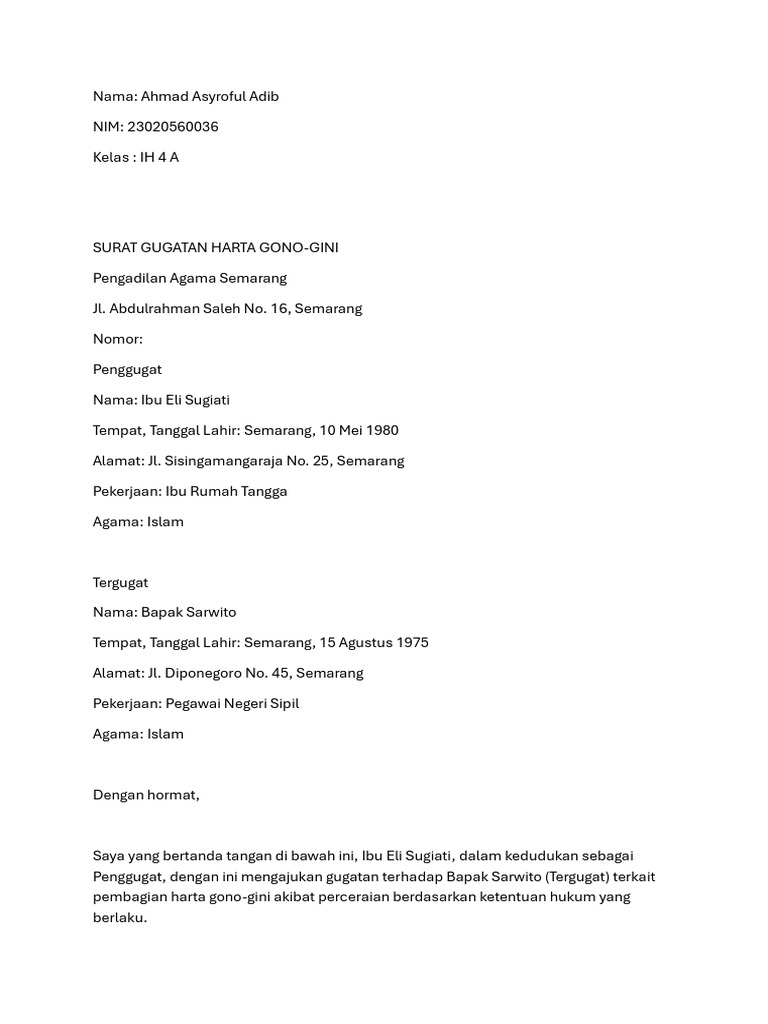 Nama: Ahmad Asyroful Adib

NIM: 23020560036

Kelas : IH 4 A

SURAT GUGATAN HARTA GONO-GINI

Pengadilan Agama Semarang

Jl. Abdulrahman Saleh No. 16, Semarang

Nomor:

Penggugat

Nama: Ibu Eli Sugiati

Tempat, Tanggal Lahir: Semarang, 10 Mei 1980

Alamat: Jl. Sisingamangaraja No. 25, Semarang

Pekerjaan: Ibu Rumah Tangga

Agama: Islam

Tergugat

Nama: Bapak Sarwito

Tempat, Tanggal Lahir: Semarang, 15 Agustus 1975

Alamat: Jl. Diponegoro No. 45, Semarang

Pekerjaan: Pegawai Negeri Sipil

Agama: Islam

Dengan hormat,

Saya yang bertanda tangan di bawah ini, Ibu Eli Sugiati, dalam kedudukan sebagai Penggugat, dengan ini mengajukan gugatan terhadap Bapak Sarwito (Tergugat) terkait pembagian harta gono-gini akibat perceraian berdasarkan ketentuan hukum yang berlaku.